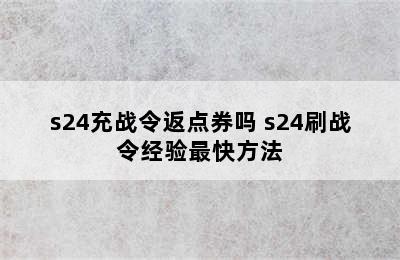 s24充战令返点券吗 s24刷战令经验最快方法